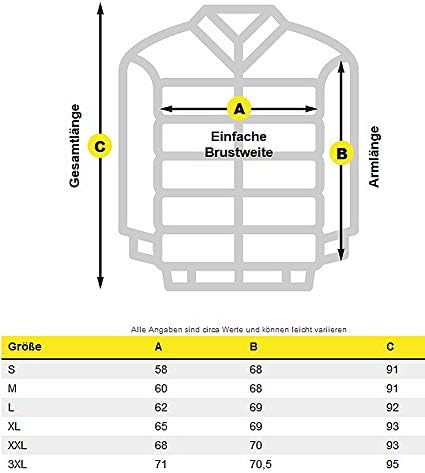 Gesamtlänge
C
A
Einfache Brustweite
B
Armlänge

Alle Angaben sind circa Werte und können leicht variieren

| Größe | A | B | C |
|---|---|---|---|
| S | 58 | 68 | 91 |
| M | 60 | 68 | 91 |
| L | 62 | 69 | 92 |
| XL | 65 | 69 | 93 |
| XXL | 68 | 70 | 93 |
| 3XL | 71 | 70,5 | 95 |